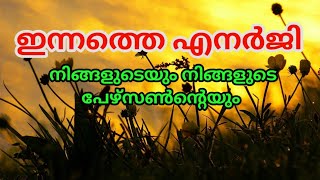 ഇന്നത്തെ എനർജി

നിങ്ങളുടെയും നിങ്ങളുടെ പേഴ്സൺന്റെയും